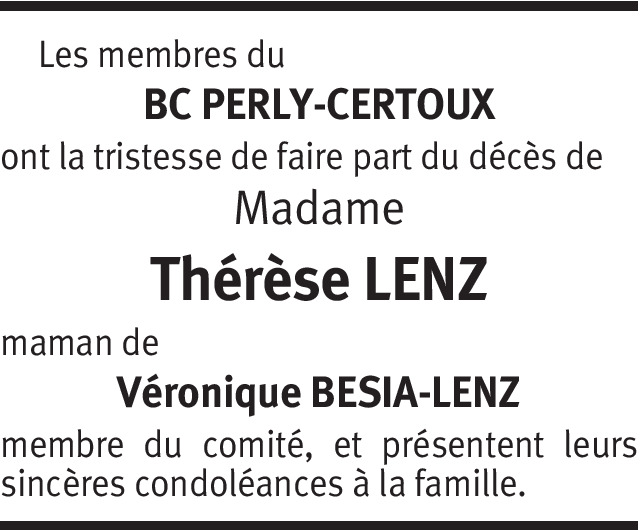 Les membres du

BC PERLY-CERTOUX

ont la tristesse de faire part du décès de

Madame

Thérèse LENZ

maman de

Véronique BESIA-LENZ

membre du comité, et présentent leurs sincères condoléances à la famille.